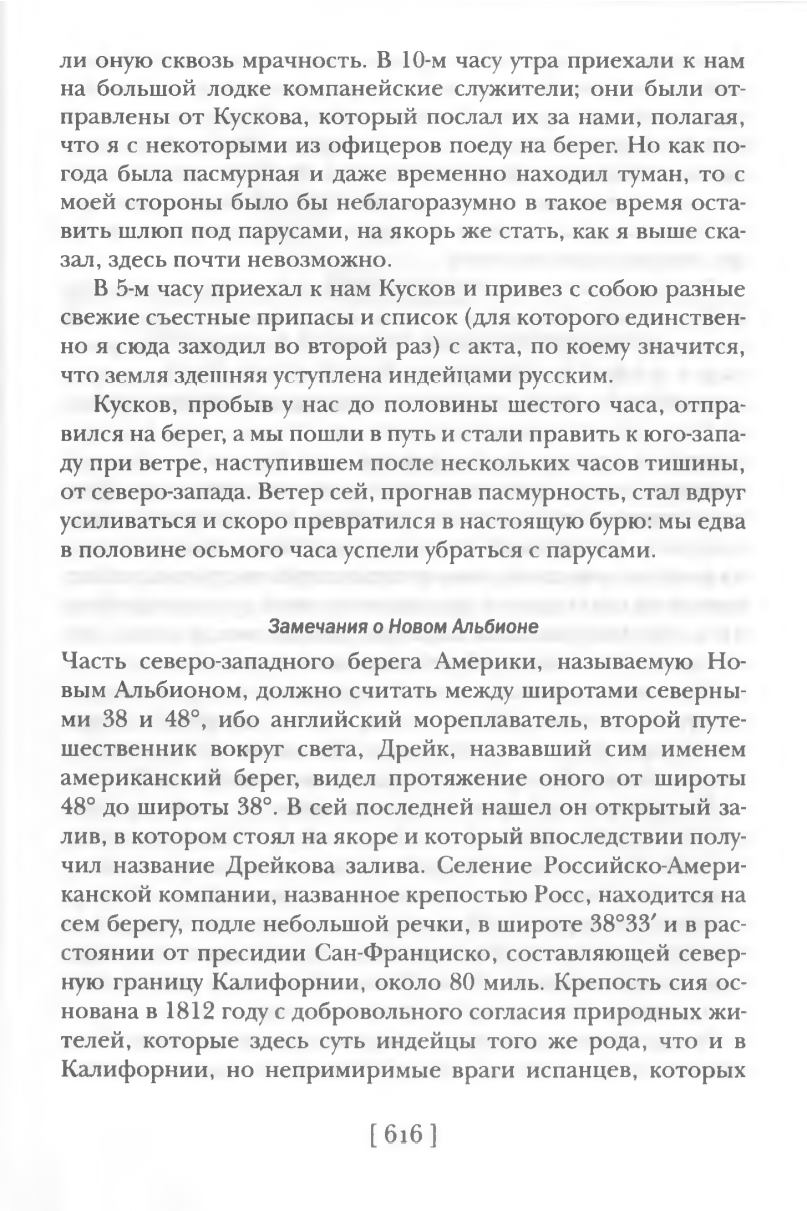 ли оную сквозь мрачность. В 10-м часу утра приехали к нам на большой лодке компанейские служители; они были отправлены от Кускова, который послал их за нами, полагая, что я с некоторыми из офицеров поеду на берег. Но как погода была пасмурная и даже временно находил туман, то с моей стороны было бы неблагоразумно в такое время оставить шлюп под парусами, на якорь же стать, как я выше сказал, здесь почти невозможно.

В 5-м часу приехал к нам Кусков и привез с собою разные свежие съестные припасы и список (для которого единственно я сюда заходил во второй раз) с акта, по коему значится, что земля здешняя уступлена индейцами русским.

Кусков, пробыв у нас до половины шестого часа, отправился на берег, а мы пошли в путь и стали править к юго-западу при ветре, наступившем после нескольких часов тишины, от северо-запада. Ветер сей, прогнав пасмурность, стал вдруг усиливаться и скоро превратился в настоящую бурю: мы едва в половине осьмого часа успели убраться с парусами.

Замечания о Новом Альбионе

Часть северо-западного берега Америки, называемую Новым Альбионом, должно считать между широтами северными 38 и 48°, ибо английский мореплаватель, второй путешественник вокруг света, Дрейк, назвавший сим именем американский берег, видел протяжение оного от широты 48° до широты 38°. В сей последней нашел он открытый залив, в котором стоял на якоре и который впоследствии получил название Дрейкова залива. Селение Российско-Американской компании, названное крепостью Росс, находится на сем берегу, подле небольшой речки, в широте 38°33′ и в расстоянии от пресидии Сан-Франциско, составляющей северную границу Калифорнии, около 80 миль. Крепость сия основана в 1812 году с добровольного согласия природных жителей, которые здесь суть индейцы того же рода, что и в Калифорнии, но непримиримые враги испанцев, которых

[ 616 ]